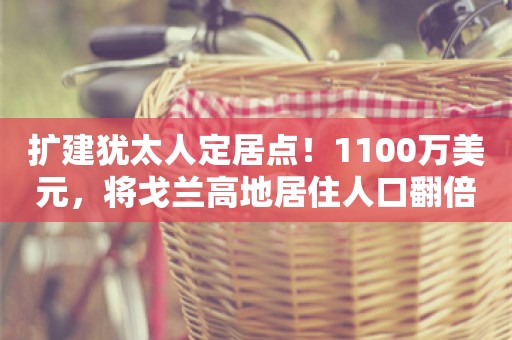 扩建犹太人定居点！1100万美元，将戈兰高地居住人口翻倍